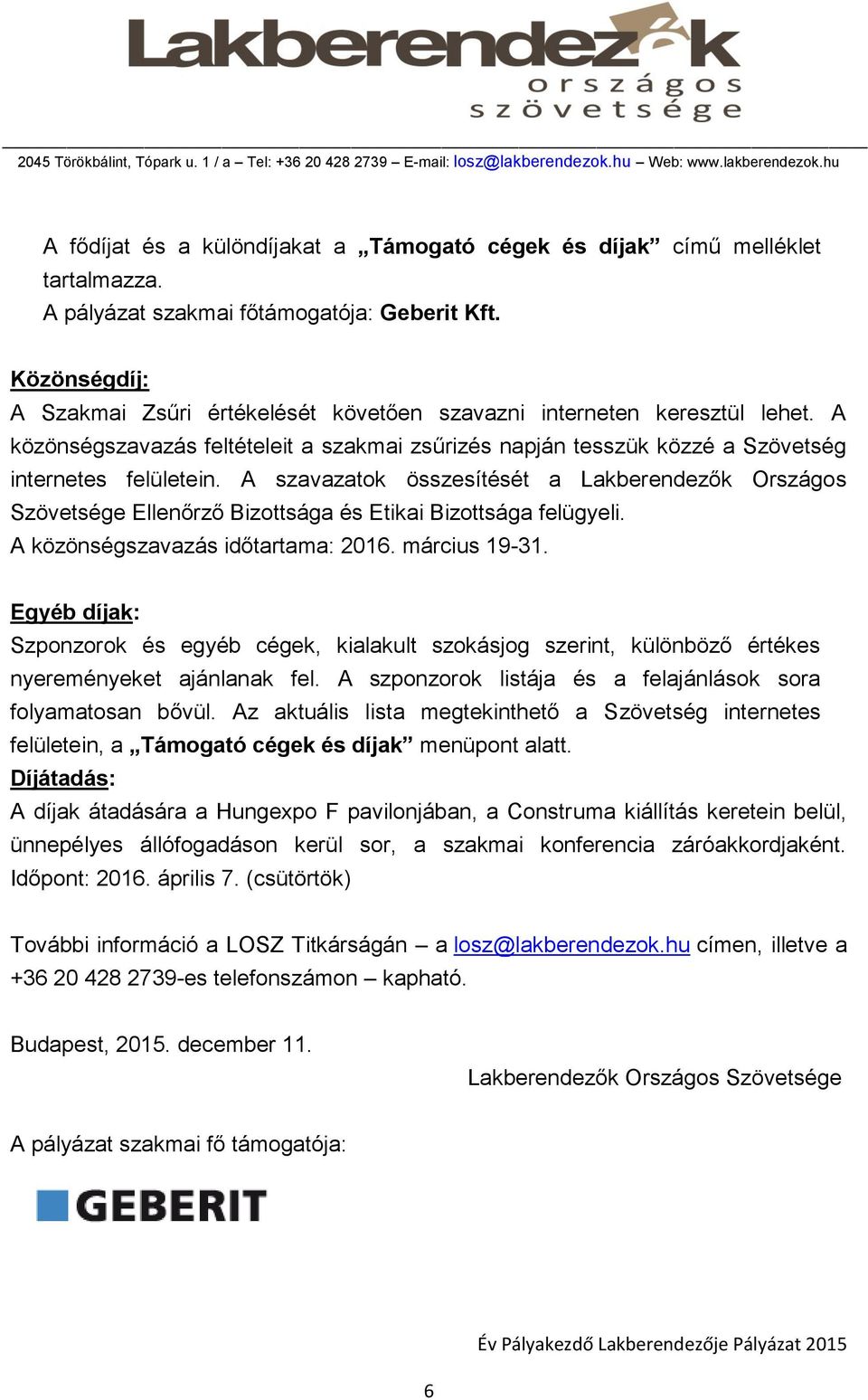 Lakberendezők
országos
szövetsége

2045 Törökbálint, Tópark u. 1 / a – Tel: +36 20 428 2739 – E-mail: losz@lakberendezok.hu – Web: www.lakberendezok.hu

A fődíjat és a különdíjakat a „Támogató cégek és díjak” című melléklet tartalmazza.
A pályázat szakmai főtámogatója: Geberit Kft.

Közönségdíj:
A Szakmai Zsűri értékelését követően szavazni interneten keresztül lehet. A közönségszavazás feltételeit a szakmai zsűrizés napján tesszük közzé a Szövetség internetes felületein. A szavazatok összesítését a Lakberendezők Országos Szövetsége Ellenőrző Bizottsága és Etikai Bizottsága felügyeli.
A közönségszavazás időtartama: 2016. március 19-31.

Egyéb díjak:
Szponzorok és egyéb cégek, kialakult szokásjog szerint, különböző értékes nyereményeket ajánlanak fel. A szponzorok listája és a felajánlások sora folyamatosan bővül. Az aktuális lista megtekinthető a Szövetség internetes felületein, a „Támogató cégek és díjak” menüpont alatt.
Díjátadás:
A díjak átadására a Hungexpo F pavilonjában, a Construma kiállítás keretein belül, ünnepélyes állófogadáson kerül sor, a szakmai konferencia záróakkordjaként.
Időpont: 2016. április 7. (csütörtök)

További információ a LOSZ Titkárságán – a losz@lakberendezok.hu címen, illetve a +36 20 428 2739-es telefonszámon – kapható.

Budapest, 2015. december 11.

Lakberendezők Országos Szövetsége

A pályázat szakmai fő támogatója:

GEBERIT

Év Pályakezdő Lakberendezője Pályázat 2015

6